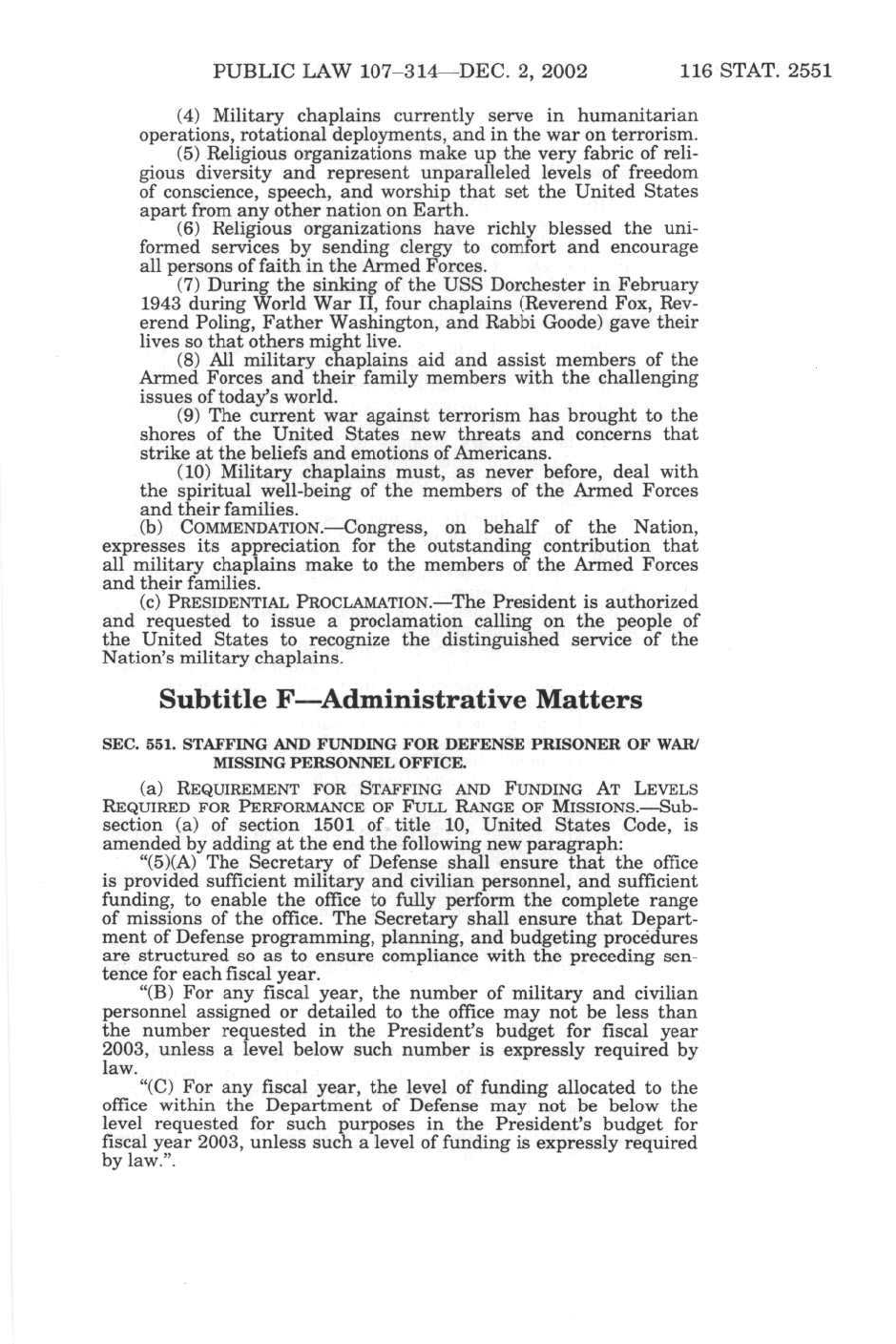 PUBLIC LAW 107–314—DEC. 2, 2002 116 STAT. 2551

(4) Military chaplains currently serve in humanitarian operations, rotational deployments, and in the war on terrorism.

(5) Religious organizations make up the very fabric of religious diversity and represent unparalleled levels of freedom of conscience, speech, and worship that set the United States apart from any other nation on Earth.

(6) Religious organizations have richly blessed the uniformed services by sending clergy to comfort and encourage all persons of faith in the Armed Forces.

(7) During the sinking of the USS Dorchester in February 1943 during World War II, four chaplains (Reverend Fox, Reverend Poling, Father Washington, and Rabbi Goode) gave their lives so that others might live.

(8) All military chaplains aid and assist members of the Armed Forces and their family members with the challenging issues of today's world.

(9) The current war against terrorism has brought to the shores of the United States new threats and concerns that strike at the beliefs and emotions of Americans.

(10) Military chaplains must, as never before, deal with the spiritual well-being of the members of the Armed Forces and their families.

(b) COMMENDATION.—Congress, on behalf of the Nation, expresses its appreciation for the outstanding contribution that all military chaplains make to the members of the Armed Forces and their families.

(c) PRESIDENTIAL PROCLAMATION.—The President is authorized and requested to issue a proclamation calling on the people of the United States to recognize the distinguished service of the Nation's military chaplains.

Subtitle F—Administrative Matters

SEC. 551. STAFFING AND FUNDING FOR DEFENSE PRISONER OF WAR/MISSING PERSONNEL OFFICE.

(a) REQUIREMENT FOR STAFFING AND FUNDING AT LEVELS REQUIRED FOR PERFORMANCE OF FULL RANGE OF MISSIONS.—Subsection (a) of section 1501 of title 10, United States Code, is amended by adding at the end the following new paragraph:

"(5)(A) The Secretary of Defense shall ensure that the office is provided sufficient military and civilian personnel, and sufficient funding, to enable the office to fully perform the complete range of missions of the office. The Secretary shall ensure that Department of Defense programming, planning, and budgeting procedures are structured so as to ensure compliance with the preceding sentence for each fiscal year.

"(B) For any fiscal year, the number of military and civilian personnel assigned or detailed to the office may not be less than the number requested in the President's budget for fiscal year 2003, unless a level below such number is expressly required by law.

"(C) For any fiscal year, the level of funding allocated to the office within the Department of Defense may not be below the level requested for such purposes in the President's budget for fiscal year 2003, unless such a level of funding is expressly required by law.".